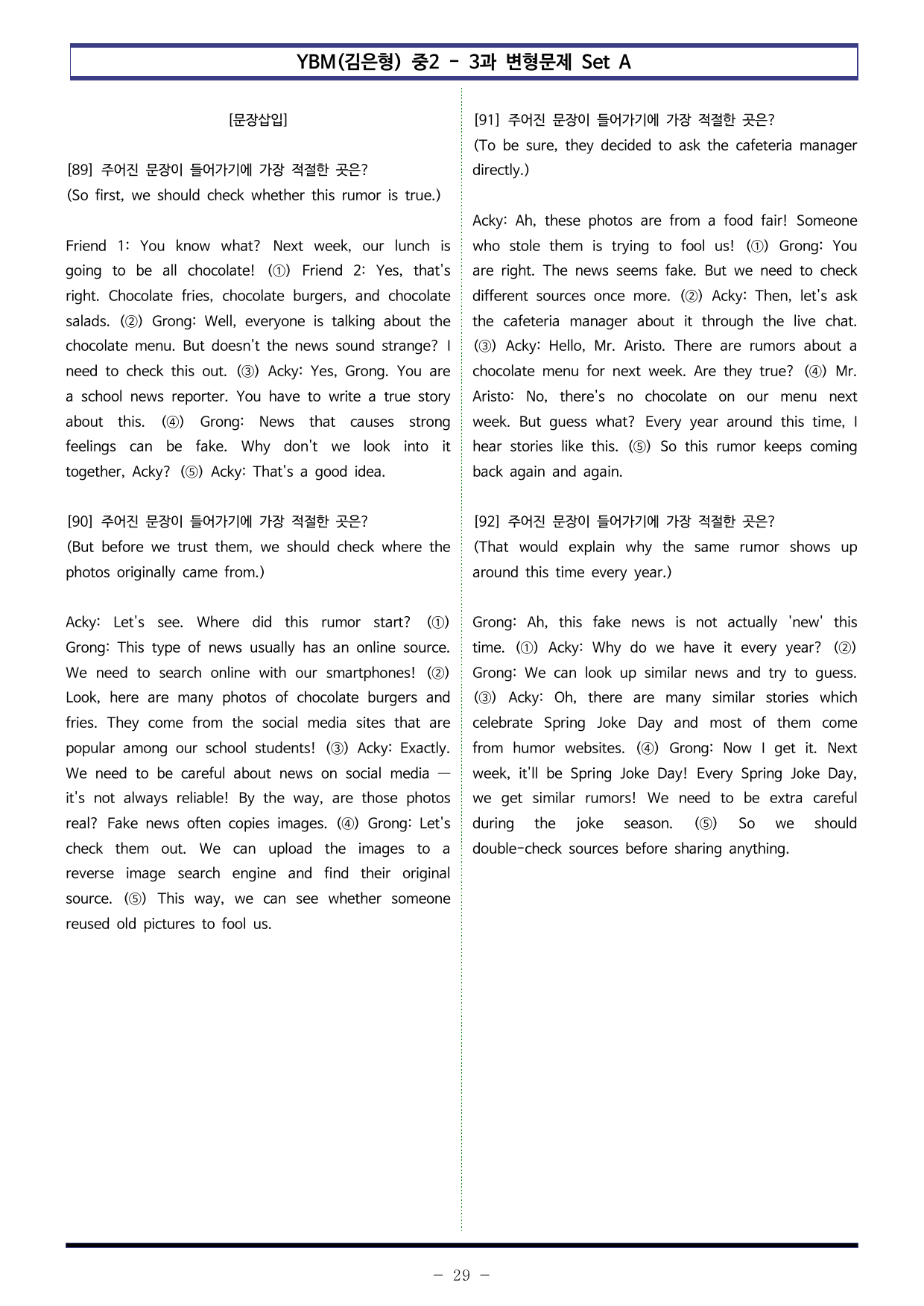 YBM(김은형) 중2 - 3과 변형문제 Set A

[문장삽입]

[89] 주어진 문장이 들어가기에 가장 적절한 곳은?
(So first, we should check whether this rumor is true.)

Friend 1: You know what? Next week, our lunch is going to be all chocolate! (①) Friend 2: Yes, that's right. Chocolate fries, chocolate burgers, and chocolate salads. (②) Grong: Well, everyone is talking about the chocolate menu. But doesn't the news sound strange? I need to check this out. (③) Acky: Yes, Grong. You are a school news reporter. You have to write a true story about this. (④) Grong: News that causes strong feelings can be fake. Why don't we look into it together, Acky? (⑤) Acky: That's a good idea.

[90] 주어진 문장이 들어가기에 가장 적절한 곳은?
(But before we trust them, we should check where the photos originally came from.)

Acky: Let's see. Where did this rumor start? (①) Grong: This type of news usually has an online source. We need to search online with our smartphones! (②) Look, here are many photos of chocolate burgers and fries. They come from the social media sites that are popular among our school students! (③) Acky: Exactly. We need to be careful about news on social media — it's not always reliable! By the way, are those photos real? Fake news often copies images. (④) Grong: Let's check them out. We can upload the images to a reverse image search engine and find their original source. (⑤) This way, we can see whether someone reused old pictures to fool us.

[91] 주어진 문장이 들어가기에 가장 적절한 곳은?
(To be sure, they decided to ask the cafeteria manager directly.)

Acky: Ah, these photos are from a food fair! Someone who stole them is trying to fool us! (①) Grong: You are right. The news seems fake. But we need to check different sources once more. (②) Acky: Then, let's ask the cafeteria manager about it through the live chat. (③) Acky: Hello, Mr. Aristo. There are rumors about a chocolate menu for next week. Are they true? (④) Mr. Aristo: No, there's no chocolate on our menu next week. But guess what? Every year around this time, I hear stories like this. (⑤) So this rumor keeps coming back again and again.

[92] 주어진 문장이 들어가기에 가장 적절한 곳은?
(That would explain why the same rumor shows up around this time every year.)

Grong: Ah, this fake news is not actually 'new' this time. (①) Acky: Why do we have it every year? (②) Grong: We can look up similar news and try to guess. (③) Acky: Oh, there are many similar stories which celebrate Spring Joke Day and most of them come from humor websites. (④) Grong: Now I get it. Next week, it'll be Spring Joke Day! Every Spring Joke Day, we get similar rumors! We need to be extra careful during the joke season. (⑤) So we should double-check sources before sharing anything.

- 29 -